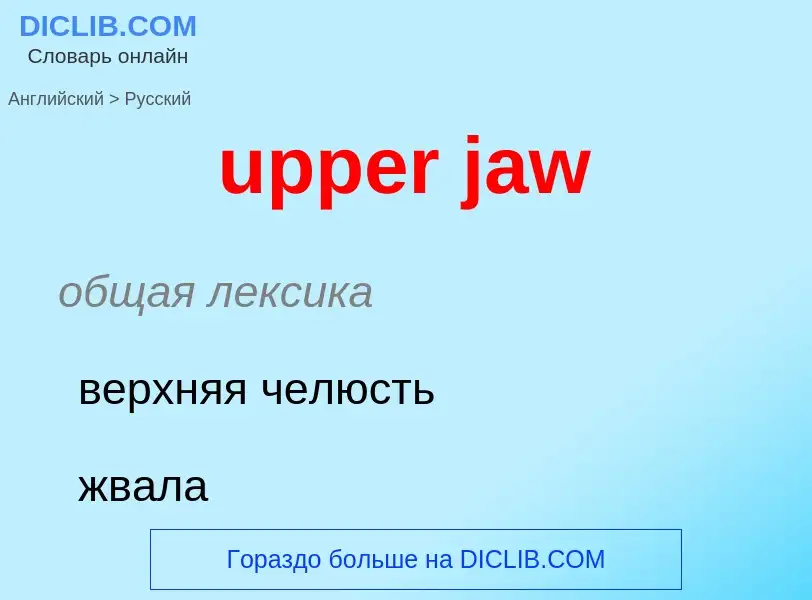 DICLIB.COM
Словарь онлайн

Английский > Русский

upper jaw

общая лексика

верхняя челюсть

жвала

Гораздо больше на DICLIB.COM